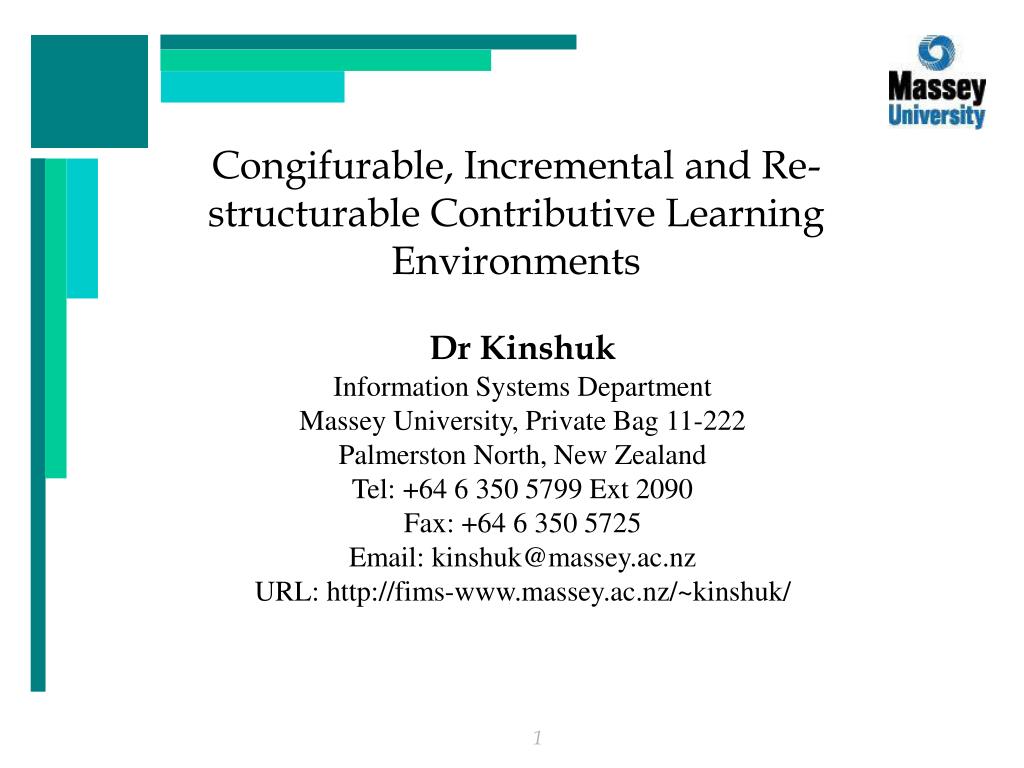 Massey University

Congifurable, Incremental and Re-structurable Contributive Learning Environments

Dr Kinshuk
Information Systems Department
Massey University, Private Bag 11-222
Palmerston North, New Zealand
Tel: +64 6 350 5799 Ext 2090
Fax: +64 6 350 5725
Email: kinshuk@massey.ac.nz
URL: http://fims-www.massey.ac.nz/~kinshuk/

1